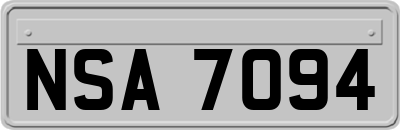 NSA 7094